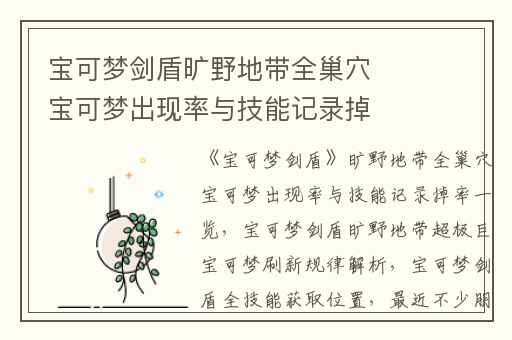 宝可梦剑盾旷野地带全巢穴宝可梦出现率与技能记录掉

《宝可梦剑盾》旷野地带全巢穴宝可梦出现率与技能记录掉率一览，宝可梦剑盾旷野地带超极巨宝可梦刷新规律解析，宝可梦剑盾全技能获取位置，最近不少朋